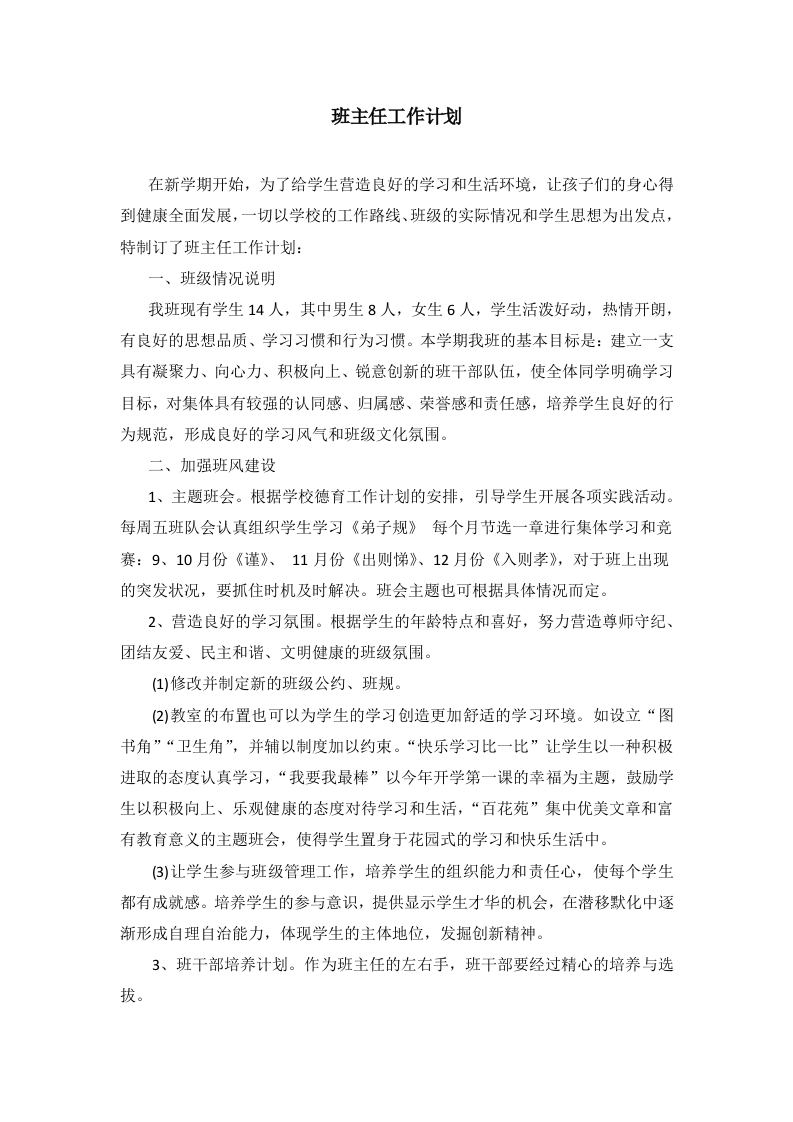 班主任工作计划

在新学期开始，为了给学生营造良好的学习和生活环境，让孩子们的身心得到健康全面发展，一切以学校的工作路线、班级的实际情况和学生思想为出发点，特制订了班主任工作计划：

一、班级情况说明

我班现有学生 14 人，其中男生 8 人，女生 6 人，学生活泼好动，热情开朗，有良好的思想品质、学习习惯和行为习惯。本学期我班的基本目标是：建立一支具有凝聚力、向心力、积极向上、锐意创新的班干部队伍，使全体同学明确学习目标，对集体具有较强的认同感、归属感、荣誉感和责任感，培养学生良好的行为规范，形成良好的学习风气和班级文化氛围。

二、加强班风建设

1、主题班会。根据学校德育工作计划的安排，引导学生开展各项实践活动。每周五班队会认真组织学生学习《弟子规》 每个月节选一章进行集体学习和竞赛：9、10 月份《谨》、 11 月份《出则悌》、12 月份《入则孝》，对于班上出现的突发状况，要抓住时机及时解决。班会主题也可根据具体情况而定。

2、营造良好的学习氛围。根据学生的年龄特点和喜好，努力营造尊师守纪、团结友爱、民主和谐、文明健康的班级氛围。

(1)修改并制定新的班级公约、班规。

(2)教室的布置也可以为学生的学习创造更加舒适的学习环境。如设立“图书角”“卫生角”，并辅以制度加以约束。“快乐学习比一比”让学生以一种积极进取的态度认真学习，“我要我最棒”以今年开学第一课的幸福为主题，鼓励学生以积极向上、乐观健康的态度对待学习和生活，“百花苑”集中优美文章和富有教育意义的主题班会，使得学生置身于花园式的学习和快乐生活中。

(3)让学生参与班级管理工作，培养学生的组织能力和责任心，使每个学生都有成就感。培养学生的参与意识，提供显示学生才华的机会，在潜移默化中逐渐形成自理自治能力，体现学生的主体地位，发掘创新精神。

3、班干部培养计划。作为班主任的左右手，班干部要经过精心的培养与选拔。